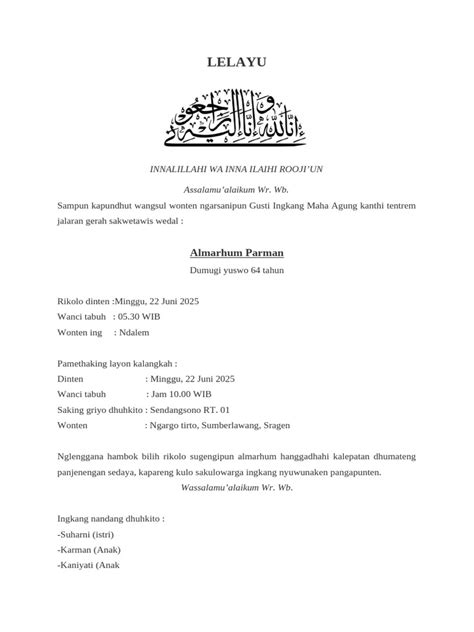 LELAYU

إِنَّا لِلَّٰهِ وَإِنَّا إِلَيْهِ رَاجِعُونَ

INNALILLAHI WA INNA ILAIHI ROOJI'UN

Assalamu'alaikum Wr. Wb.

Sampun kapundhut wangsul wonten ngarsanipun Gusti Ingkang Maha Agung kanthi tentrem jalaran gerah sakwetawis wedal :

Almarhum Parman

Dumugi yuswo 64 tahun

Rikolo dinten :Minggu, 22 Juni 2025
Wanci tabuh : 05.30 WIB
Wonten ing : Ndalem

Pamethaking layon kalangkah :
Dinten : Minggu, 22 Juni 2025
Wanci tabuh : Jam 10.00 WIB
Saking griyo dhuhkito : Sendangsono RT. 01
Wonten : Ngargo tirto, Sumberlawang, Sragen

Nglenggana hambok bilih rikolo sugengipun almarhum hanggadhahi kalepatan dhumateng panjenengan sedaya, kapareng kulo sakulowarga ingkang nyuwunaken pangapunten.

Wassalamu'alaikum Wr. Wb.

Ingkang nandang dhuhkito :
-Suharni (istri)
-Karman (Anak)
-Kaniyati (Anak